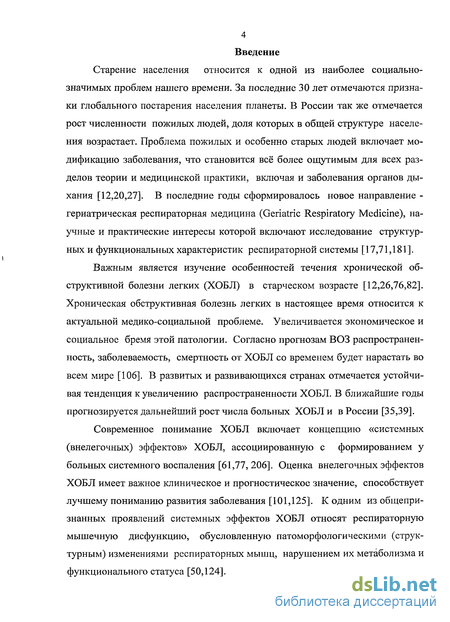 4

Введение

Старение населения относится к одной из наиболее социально-значимых проблем нашего времени. За последние 30 лет отмечаются признаки глобального постарения населения планеты. В России так же отмечается рост численности пожилых людей, доля которых в общей структуре населения возрастает. Проблема пожилых и особенно старых людей включает модификацию заболевания, что становится всё более ощутимым для всех разделов теории и медицинской практики, включая и заболевания органов дыхания [12,20,27]. В последние годы сформировалось новое направление - гериатрическая респираторная медицина (Geriatric Respiratory Medicine), научные и практические интересы которой включают исследование структурных и функциональных характеристик респираторной системы [17,71,181].

Важным является изучение особенностей течения хронической обструктивной болезни легких (ХОБЛ) в старческом возрасте [12,26,76,82]. Хроническая обструктивная болезнь легких в настоящее время относится к актуальной медико-социальной проблеме. Увеличивается экономическое и социальное бремя этой патологии. Согласно прогнозам ВОЗ распространенность, заболеваемость, смертность от ХОБЛ со временем будет нарастать во всем мире [106]. В развитых и развивающихся странах отмечается устойчивая тенденция к увеличению распространенности ХОБЛ. В ближайшие годы прогнозируется дальнейший рост числа больных ХОБЛ и в России [35,39].

Современное понимание ХОБЛ включает концепцию «системных (внелегочных) эффектов» ХОБЛ, ассоциированную с формированием у больных системного воспаления [61,77, 206]. Оценка внелегочных эффектов ХОБЛ имеет важное клиническое и прогностическое значение, способствует лучшему пониманию развития заболевания [101,125]. К одним из общепризнанных проявлений системных эффектов ХОБЛ относят респираторную мышечную дисфункцию, обусловленную патоморфологическими (структурным) изменениями респираторных мышц, нарушением их метаболизма и функционального статуса [50,124].

dsLib.net
библиотека диссертаций